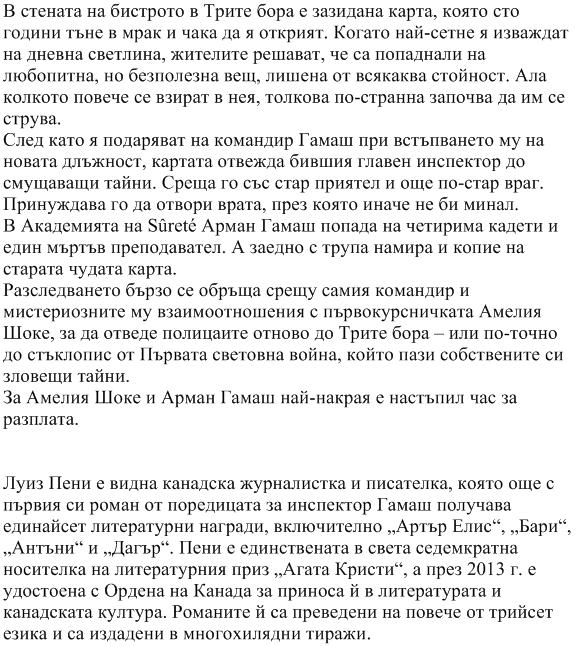 В стената на бистрото в Трите бора е зазидана карта, която сто години тъне в мрак и чака да я открият. Когато най-сетне я изваждат на дневна светлина, жителите решават, че са попаднали на любопитна, но безполезна вещ, лишена от всякаква стойност. Ала колкото повече се взират в нея, толкова по-странна започва да им се струва.
След като я подаряват на командир Гамаш при встъпването му на новата длъжност, картата отвежда бившия главен инспектор до смущаващи тайни. Среща го със стар приятел и още по-стар враг. Принуждава го да отвори врата, през която иначе не би минал.
В Академията на Sûreté Арман Гамаш попада на четирима кадети и един мъртъв преподавател. А заедно с трупа намира и копие на старата чудата карта.
Разследването бързо се обръща срещу самия командир и мистериозните му взаимоотношения с първокурсничката Амелия Шоке, за да отведе полицаите отново до Трите бора – или по-точно до стъклопис от Първата световна война, който пази собствените си зловещи тайни.
За Амелия Шоке и Арман Гамаш най-накрая е настъпил час за разплата.

Луиз Пени е видна канадска журналистка и писателка, която още с първия си роман от поредицата за инспектор Гамаш получава единайсет литературни награди, включително „Артър Елис“, „Бари“, „Антъни“ и „Дагър“. Пени е единствената в света седемкратна носителка на литературния приз „Агата Кристи“, а през 2013 г. е удостоена с Ордена на Канада за приноса й в литературата и канадската култура. Романите й са преведени на повече от трийсет езика и са издадени в многохилядни тиражи.